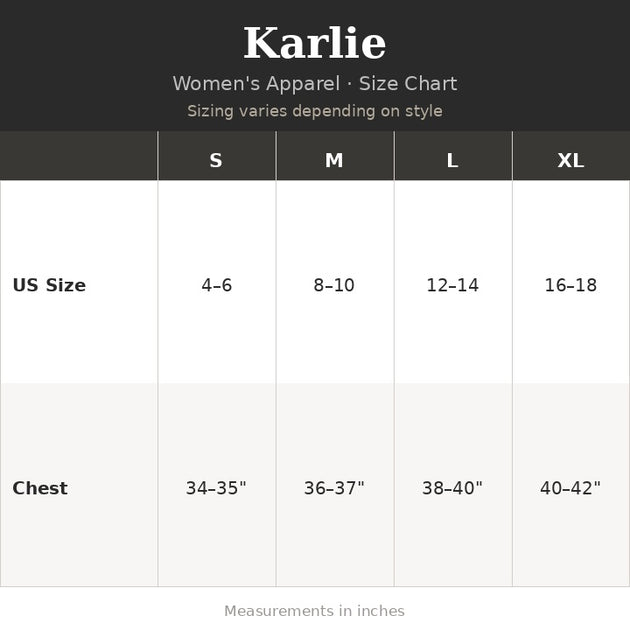 Karlie

Women's Apparel · Size Chart

Sizing varies depending on style

| | S | M | L | XL |
|---|---|---|---|---|
| US Size | 4–6 | 8–10 | 12–14 | 16–18 |
| Chest | 34–35" | 36–37" | 38–40" | 40–42" |

Measurements in inches